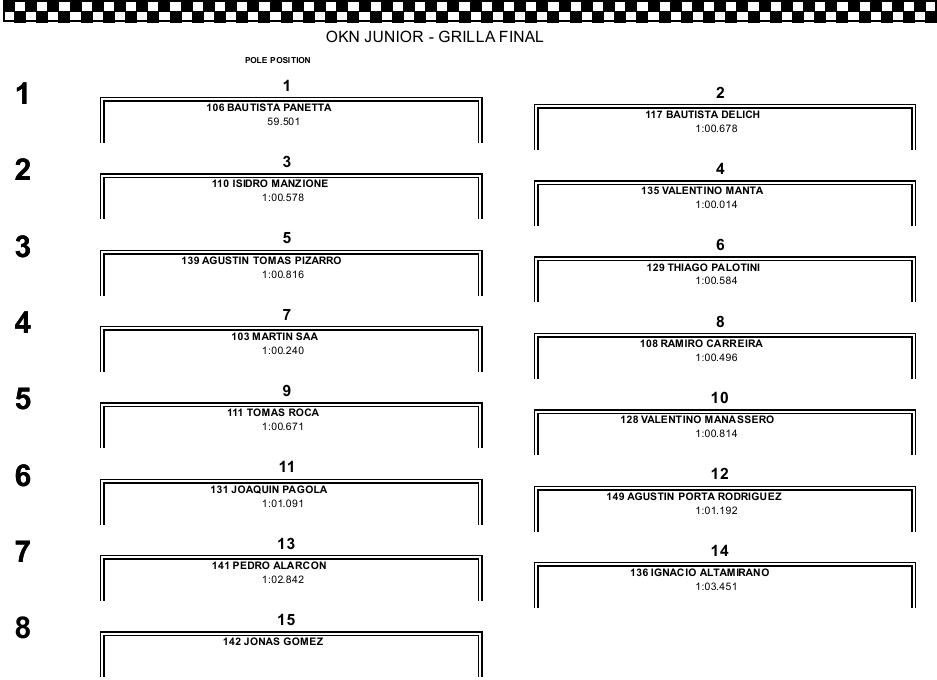 OKN JUNIOR - GRILLA FINAL

POLE POSITION

1

1
106 BAUTISTA PANETTA
59.501

2
117 BAUTISTA DELICH
1:00.678

2

3
110 ISIDRO MANZIONE
1:00.578

4
135 VALENTINO MANTA
1:00.014

3

5
139 AGUSTIN TOMAS PIZARRO
1:00.816

6
129 THIAGO PALOTINI
1:00.584

4

7
103 MARTIN SAA
1:00.240

8
108 RAMIRO CARREIRA
1:00.496

5

9
111 TOMAS ROCA
1:00.671

10
128 VALENTINO MANASSERO
1:00.814

6

11
131 JOAQUIN PAGOLA
1:01.091

12
149 AGUSTIN PORTA RODRIGUEZ
1:01.192

7

13
141 PEDRO ALARCON
1:02.842

14
136 IGNACIO ALTAMIRANO
1:03.451

8

15
142 JONAS GOMEZ